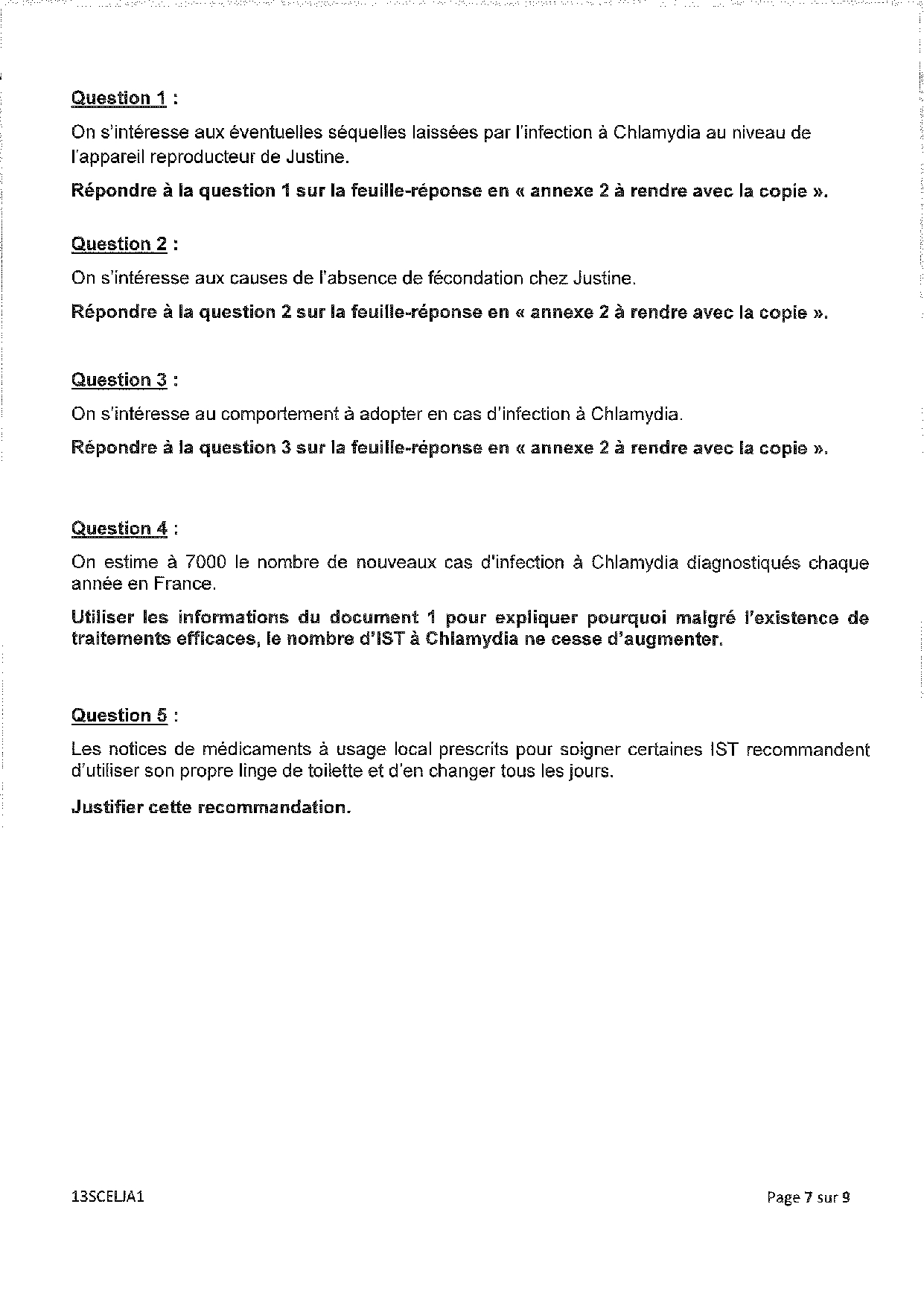 Question 1 :

On s'intéresse aux éventuelles séquelles laissées par l'infection à Chlamydia au niveau de l'appareil reproducteur de Justine.

Répondre à la question 1 sur la feuille-réponse en « annexe 2 à rendre avec la copie ».

Question 2 :

On s'intéresse aux causes de l'absence de fécondation chez Justine.

Répondre à la question 2 sur la feuille-réponse en « annexe 2 à rendre avec la copie ».

Question 3 :

On s'intéresse au comportement à adopter en cas d'infection à Chlamydia.

Répondre à la question 3 sur la feuille-réponse en « annexe 2 à rendre avec la copie ».

Question 4 :

On estime à 7000 le nombre de nouveaux cas d'infection à Chlamydia diagnostiqués chaque année en France.

Utiliser les informations du document 1 pour expliquer pourquoi malgré l'existence de traitements efficaces, le nombre d'IST à Chlamydia ne cesse d'augmenter.

Question 5 :

Les notices de médicaments à usage local prescrits pour soigner certaines IST recommandent d'utiliser son propre linge de toilette et d'en changer tous les jours.

Justifier cette recommandation.

13SCELJA1

Page 7 sur 9